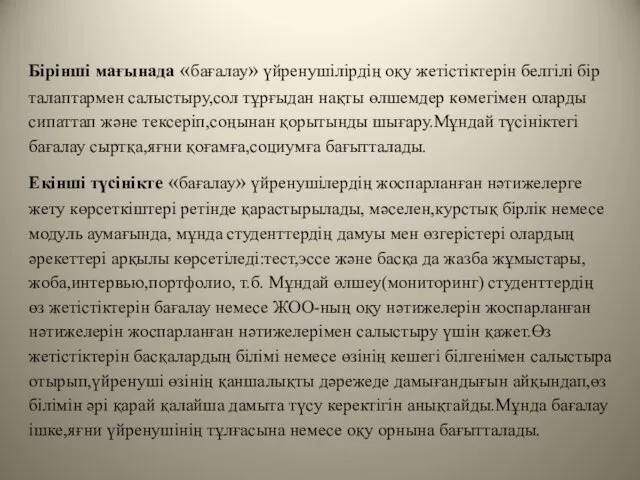 Бірінші мағынада «бағалау» үйренушілірдің оқу жетістіктерін белгілі бір талаптармен салыстыру,сол тұрғыдан нақты өлшемдер көмегімен оларды сипаттап және тексеріп,соңынан қорытынды шығару.Мұндай түсініктегі бағалау сыртқа,яғни қоғамға,социумға бағытталады.

Екінші түсінікте «бағалау» үйренушілердің жоспарланған нәтижелерге жету көрсеткіштері ретінде қарастырылады, мәселен,курстық бірлік немесе модуль аумағында, мұнда студенттердің дамуы мен өзгерістері олардың әрекеттері арқылы көрсетіледі:тест,эссе және басқа да жазба жұмыстары, жоба,интервью,портфолио, т.б. Мұндай өлшеу(мониторинг) студенттердің өз жетістіктерін бағалау немесе ЖОО-ның оқу нәтижелерін жоспарланған нәтижелерін жоспарланған нәтижелерімен салыстыру үшін қажет.Өз жетістіктерін басқалардың білімі немесе өзінің кешегі білгенімен салыстыра отырып,үйренуші өзінің қаншалықты дәрежеде дамығандығын айқындап,өз білімін әрі қарай қалайша дамыта түсу керектігін анықтайды.Мұнда бағалау ішке,яғни үйренушінің тұлғасына немесе оқу орнына бағытталады.